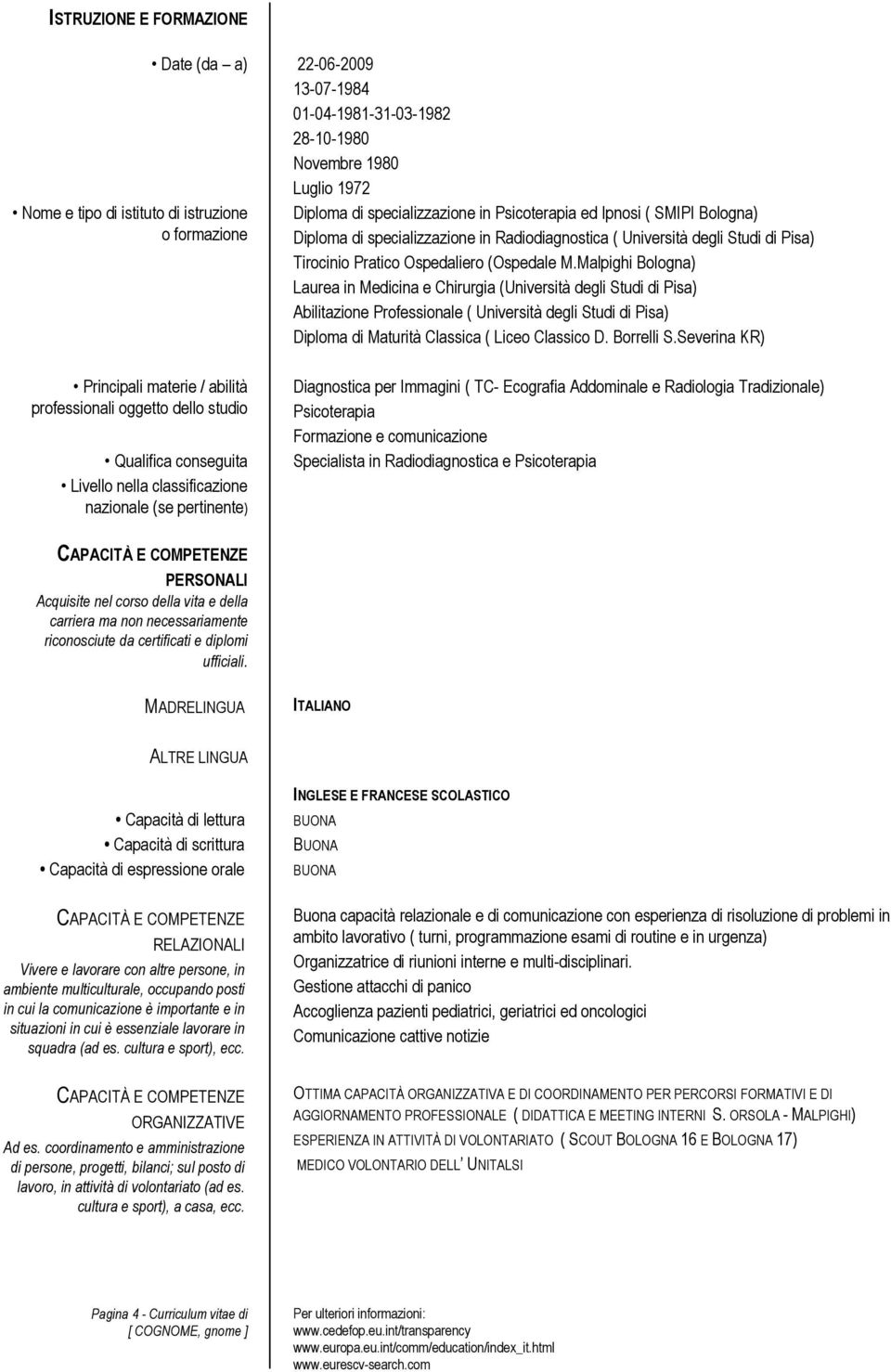 ISTRUZIONE E FORMAZIONE

• Date (da – a)
22-06-2009
13-07-1984
01-04-1981-31-03-1982
28-10-1980
Novembre 1980
Luglio 1972

• Nome e tipo di istituto di istruzione o formazione
Diploma di specializzazione in Psicoterapia ed Ipnosi ( SMIPI Bologna)
Diploma di specializzazione in Radiodiagnostica ( Università degli Studi di Pisa)
Tirocinio Pratico Ospedaliero (Ospedale M.Malpighi Bologna)
Laurea in Medicina e Chirurgia (Università degli Studi di Pisa)
Abilitazione Professionale ( Università degli Studi di Pisa)
Diploma di Maturità Classica ( Liceo Classico D. Borrelli S.Severina KR)

• Principali materie / abilità professionali oggetto dello studio
Diagnostica per Immagini ( TC- Ecografia Addominale e Radiologia Tradizionale)
Psicoterapia
Formazione e comunicazione

• Qualifica conseguita
Specialista in Radiodiagnostica e Psicoterapia

• Livello nella classificazione nazionale (se pertinente)

CAPACITÀ E COMPETENZE PERSONALI
Acquisite nel corso della vita e della carriera ma non necessariamente riconosciute da certificati e diplomi ufficiali.

MADRELINGUA
ITALIANO

ALTRE LINGUA

INGLESE E FRANCESE SCOLASTICO

• Capacità di lettura
BUONA
• Capacità di scrittura
BUONA
• Capacità di espressione orale
BUONA

CAPACITÀ E COMPETENZE RELAZIONALI
Vivere e lavorare con altre persone, in ambiente multiculturale, occupando posti in cui la comunicazione è importante e in situazioni in cui è essenziale lavorare in squadra (ad es. cultura e sport), ecc.

Buona capacità relazionale e di comunicazione con esperienza di risoluzione di problemi in ambito lavorativo ( turni, programmazione esami di routine e in urgenza)
Organizzatrice di riunioni interne e multi-disciplinari.
Gestione attacchi di panico
Accoglienza pazienti pediatrici, geriatrici ed oncologici
Comunicazione cattive notizie

CAPACITÀ E COMPETENZE ORGANIZZATIVE
Ad es. coordinamento e amministrazione di persone, progetti, bilanci; sul posto di lavoro, in attività di volontariato (ad es. cultura e sport), a casa, ecc.

OTTIMA CAPACITÀ ORGANIZZATIVA E DI COORDINAMENTO PER PERCORSI FORMATIVI E DI AGGIORNAMENTO PROFESSIONALE ( DIDATTICA E MEETING INTERNI S. ORSOLA - MALPIGHI)
ESPERIENZA IN ATTIVITÀ DI VOLONTARIATO ( SCOUT BOLOGNA 16 E BOLOGNA 17)
MEDICO VOLONTARIO DELL' UNITALSI

Pagina 4 - Curriculum vitae di [ COGNOME, gnome ]

Per ulteriori informazioni:
www.cedefop.eu.int/transparency
www.europa.eu.int/comm/education/index_it.html
www.eurescv-search.com